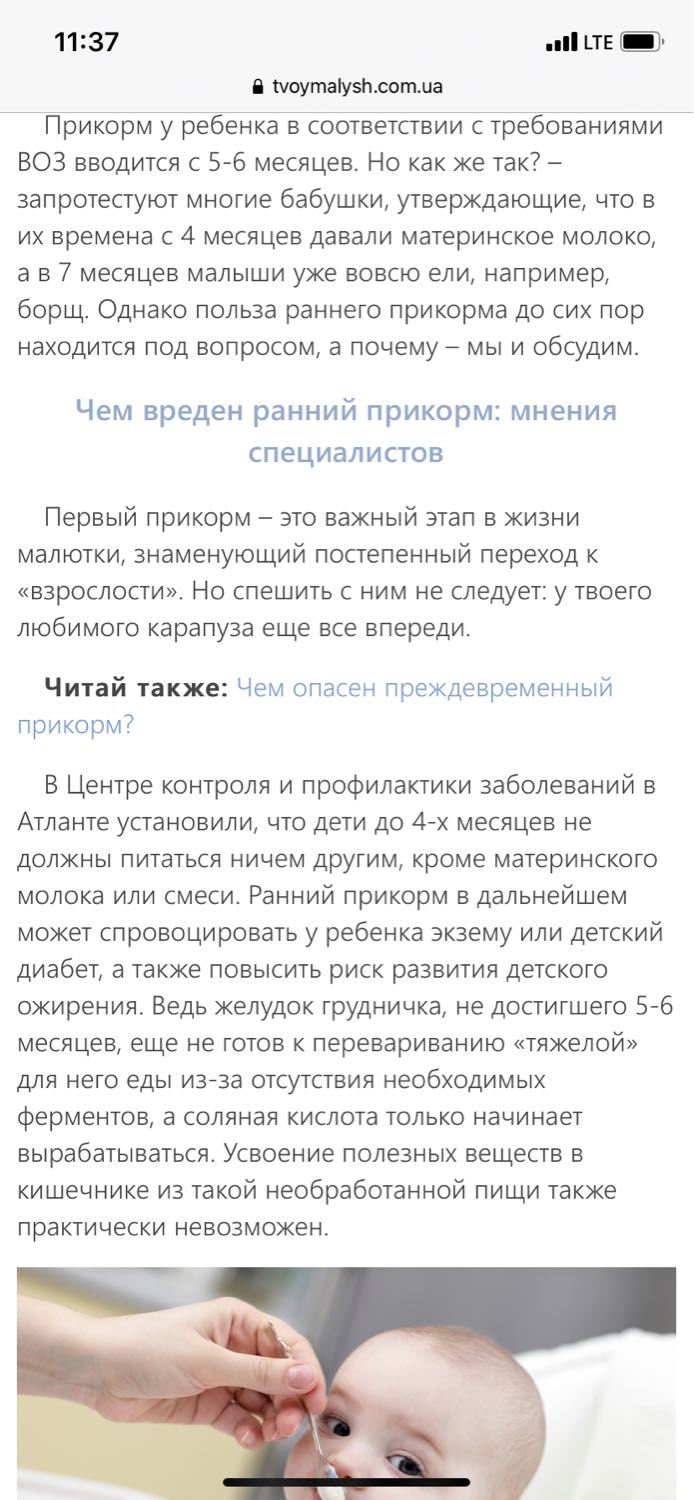 11:37

LTE

tvoymalysh.com.ua

Прикорм у ребенка в соответствии с требованиями ВОЗ вводится с 5-6 месяцев. Но как же так? – запротестуют многие бабушки, утверждающие, что в их времена с 4 месяцев давали материнское молоко, а в 7 месяцев малыши уже вовсю ели, например, борщ. Однако польза раннего прикорма до сих пор находится под вопросом, а почему – мы и обсудим.

Чем вреден ранний прикорм: мнения специалистов

Первый прикорм – это важный этап в жизни малютки, знаменующий постепенный переход к «взрослости». Но спешить с ним не следует: у твоего любимого карапуза еще все впереди.

Читай также: Чем опасен преждевременный прикорм?

В Центре контроля и профилактики заболеваний в Атланте установили, что дети до 4-х месяцев не должны питаться ничем другим, кроме материнского молока или смеси. Ранний прикорм в дальнейшем может спровоцировать у ребенка экзему или детский диабет, а также повысить риск развития детского ожирения. Ведь желудок грудничка, не достигшего 5-6 месяцев, еще не готов к перевариванию «тяжелой» для него еды из-за отсутствия необходимых ферментов, а соляная кислота только начинает вырабатываться. Усвоение полезных веществ в кишечнике из такой необработанной пищи также практически невозможен.